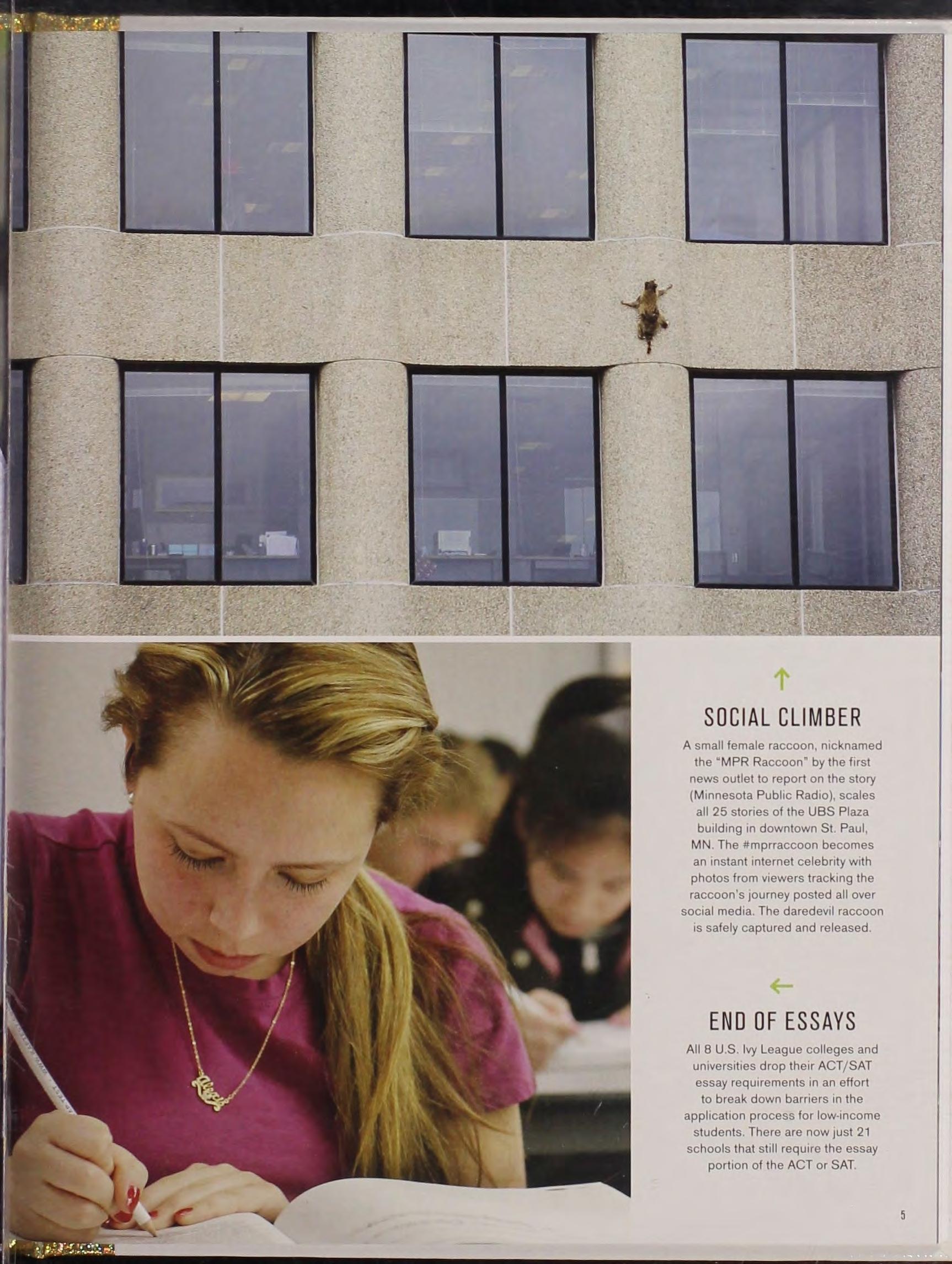 ↑

SOCIAL CLIMBER

A small female raccoon, nicknamed the "MPR Raccoon" by the first news outlet to report on the story (Minnesota Public Radio), scales all 25 stories of the UBS Plaza building in downtown St. Paul, MN. The #mprraccoon becomes an instant internet celebrity with photos from viewers tracking the raccoon's journey posted all over social media. The daredevil raccoon is safely captured and released.

←

END OF ESSAYS

All 8 U.S. Ivy League colleges and universities drop their ACT/SAT essay requirements in an effort to break down barriers in the application process for low-income students. There are now just 21 schools that still require the essay portion of the ACT or SAT.

5